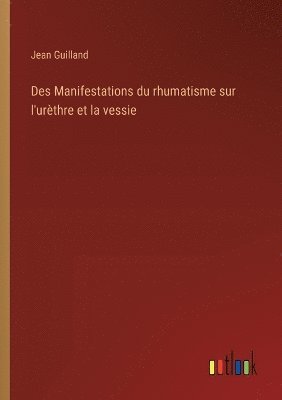 Jean Guilland

Des Manifestations du rhumatisme sur l'urèthre et la vessie

outlook